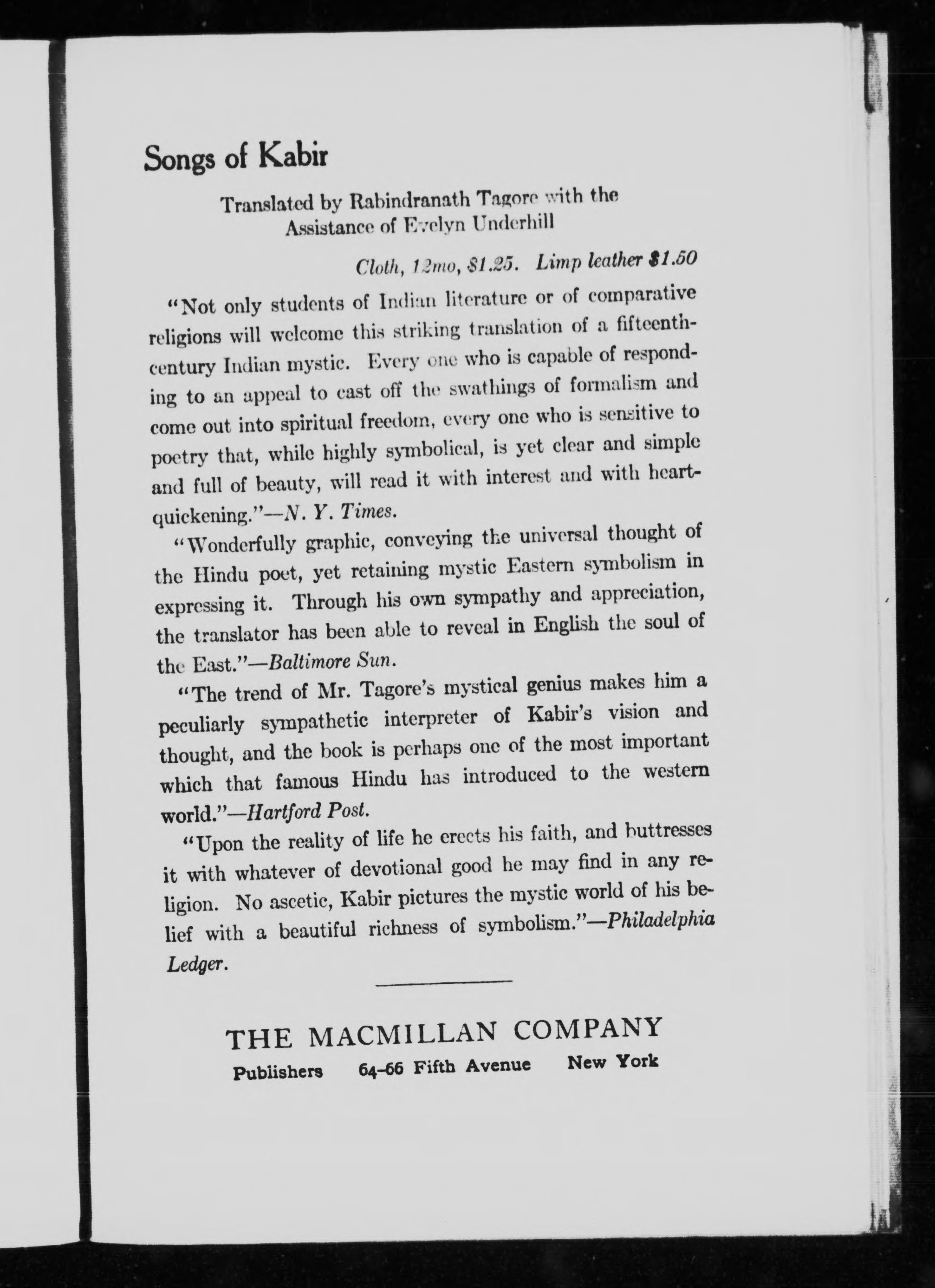 Songs of Kabir

Translated by Rabindranath Tagore with the Assistance of Evelyn Underhill

Cloth, 12mo, $1.25. Limp leather $1.50

"Not only students of Indian literature or of comparative religions will welcome this striking translation of a fifteenth-century Indian mystic. Every one who is capable of responding to an appeal to cast off the swathings of formalism and come out into spiritual freedom, every one who is sensitive to poetry that, while highly symbolical, is yet clear and simple and full of beauty, will read it with interest and with heart-quickening."—N. Y. Times.

"Wonderfully graphic, conveying the universal thought of the Hindu poet, yet retaining mystic Eastern symbolism in expressing it. Through his own sympathy and appreciation, the translator has been able to reveal in English the soul of the East."—Baltimore Sun.

"The trend of Mr. Tagore's mystical genius makes him a peculiarly sympathetic interpreter of Kabir's vision and thought, and the book is perhaps one of the most important which that famous Hindu has introduced to the western world."—Hartford Post.

"Upon the reality of life he erects his faith, and buttresses it with whatever of devotional good he may find in any religion. No ascetic, Kabir pictures the mystic world of his belief with a beautiful richness of symbolism."—Philadelphia Ledger.

THE MACMILLAN COMPANY

Publishers 64-66 Fifth Avenue New York